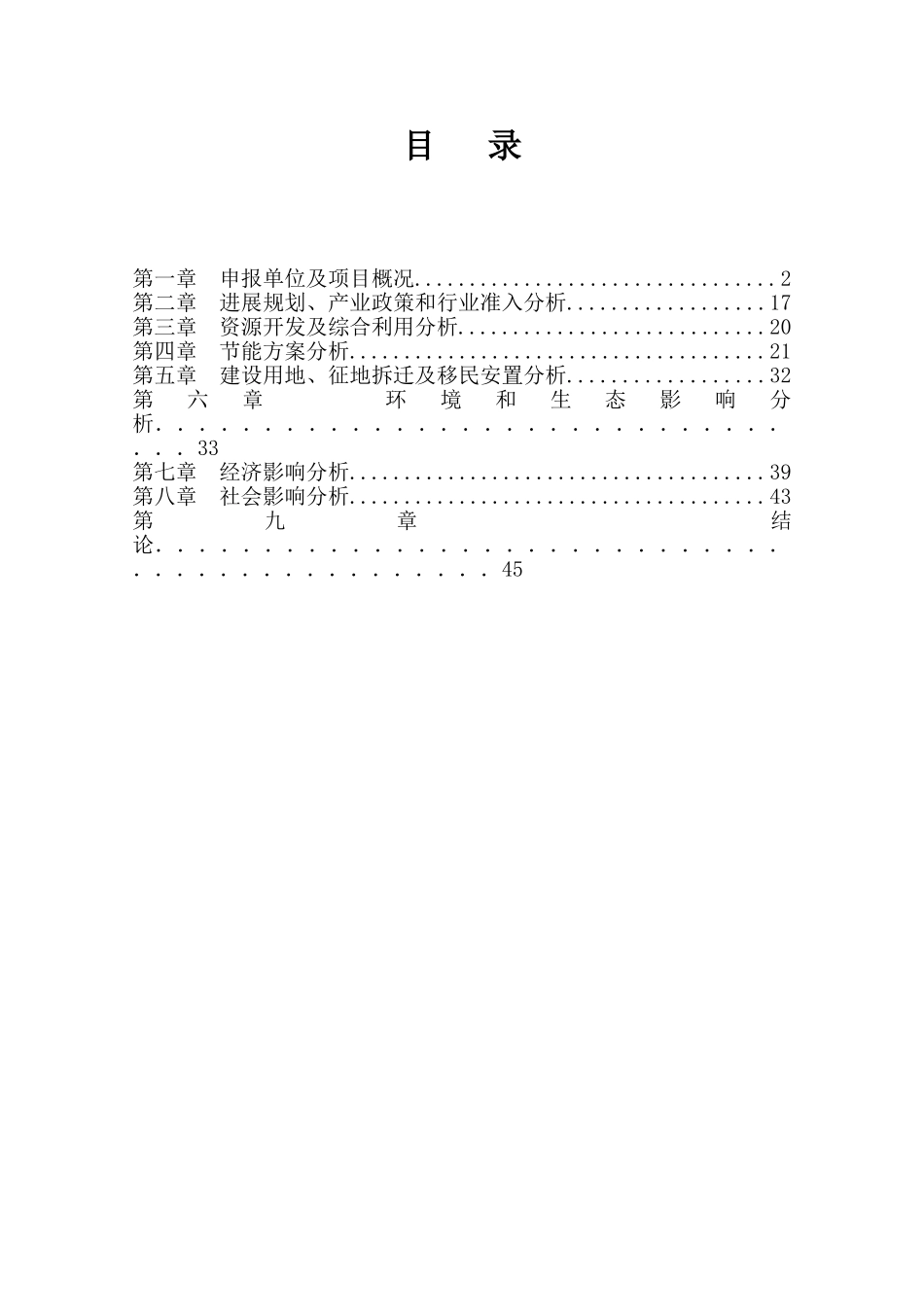 目 录

第一章 申报单位及项目概况 2
第二章 进展规划、产业政策和行业准入分析 17
第三章 资源开发及综合利用分析 20
第四章 节能方案分析 21
第五章 建设用地、征地拆迁及移民安置分析 32
第六章 环境和生态影响分析 33
第七章 经济影响分析 39
第八章 社会影响分析 43
第九章 结论 45